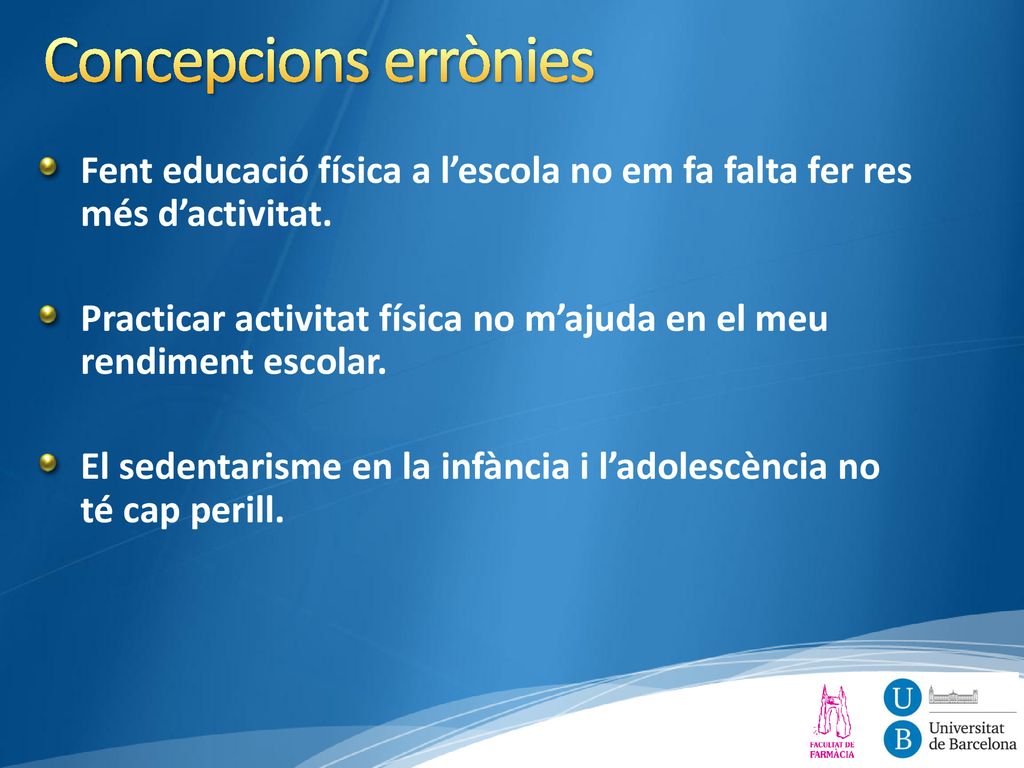 Concepcions errònies

Fent educació física a l’escola no em fa falta fer res més d’activitat.

Practicar activitat física no m’ajuda en el meu rendiment escolar.

El sedentarisme en la infància i l’adolescència no té cap perill.

FACULTAT DE FARMÀCIA

U B Universitat de Barcelona